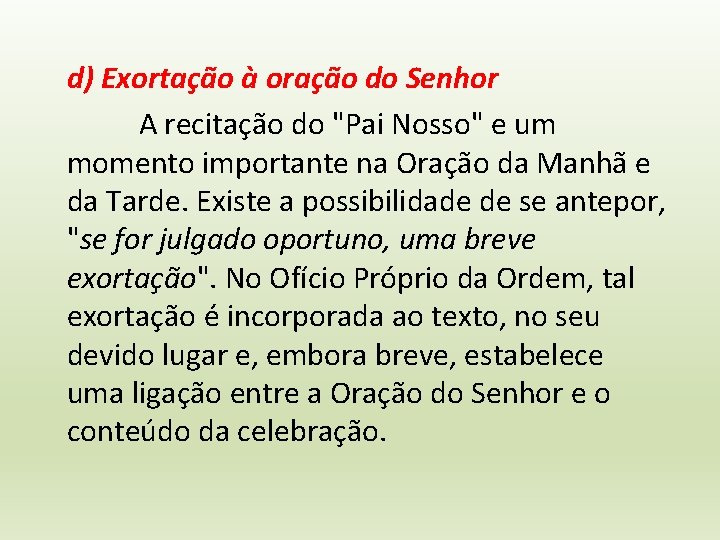 d) Exortação à oração do Senhor

A recitação do "Pai Nosso" e um momento importante na Oração da Manhã e da Tarde. Existe a possibilidade de se antepor, "se for julgado oportuno, uma breve exortação". No Ofício Próprio da Ordem, tal exortação é incorporada ao texto, no seu devido lugar e, embora breve, estabelece uma ligação entre a Oração do Senhor e o conteúdo da celebração.